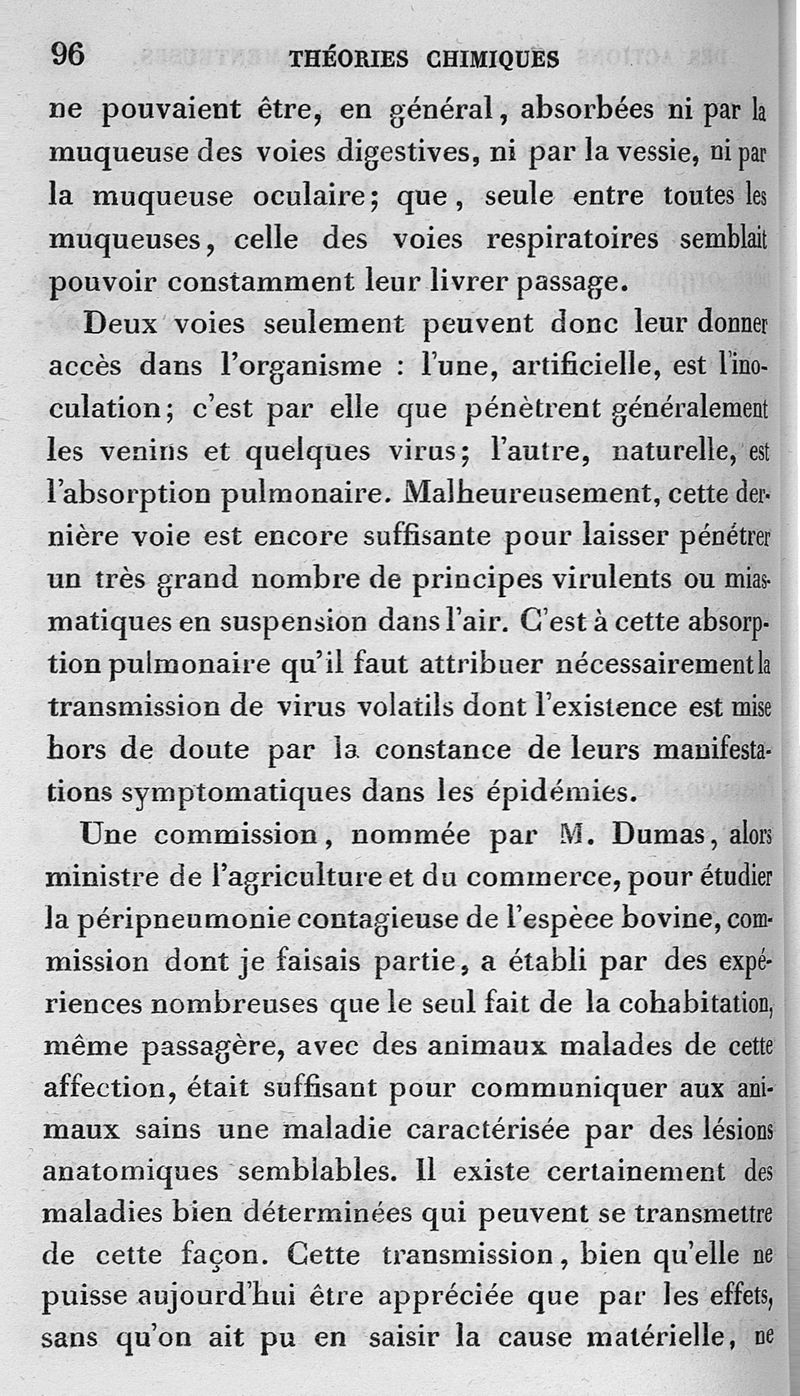 96 THÉORIES CHIMIQUES

ne pouvaient être, en général, absorbées ni par la muqueuse des voies digestives, ni par la vessie, ni par la muqueuse oculaire; que, seule entre toutes les muqueuses, celle des voies respiratoires semblait pouvoir constamment leur livrer passage.

Deux voies seulement peuvent donc leur donner accès dans l'organisme : l'une, artificielle, est l'inoculation; c'est par elle que pénètrent généralement les venins et quelques virus; l'autre, naturelle, est l'absorption pulmonaire. Malheureusement, cette dernière voie est encore suffisante pour laisser pénétrer un très grand nombre de principes virulents ou miasmatiques en suspension dans l'air. C'est à cette absorption pulmonaire qu'il faut attribuer nécessairement la transmission de virus volatils dont l'existence est mise hors de doute par la constance de leurs manifestations symptomatiques dans les épidémies.

Une commission, nommée par M. Dumas, alors ministre de l'agriculture et du commerce, pour étudier la péripneumonie contagieuse de l'espèce bovine, commission dont je faisais partie, a établi par des expériences nombreuses que le seul fait de la cohabitation, même passagère, avec des animaux malades de cette affection, était suffisant pour communiquer aux animaux sains une maladie caractérisée par des lésions anatomiques semblables. Il existe certainement des maladies bien déterminées qui peuvent se transmettre de cette façon. Cette transmission, bien qu'elle ne puisse aujourd'hui être appréciée que par les effets, sans qu'on ait pu en saisir la cause matérielle, ne